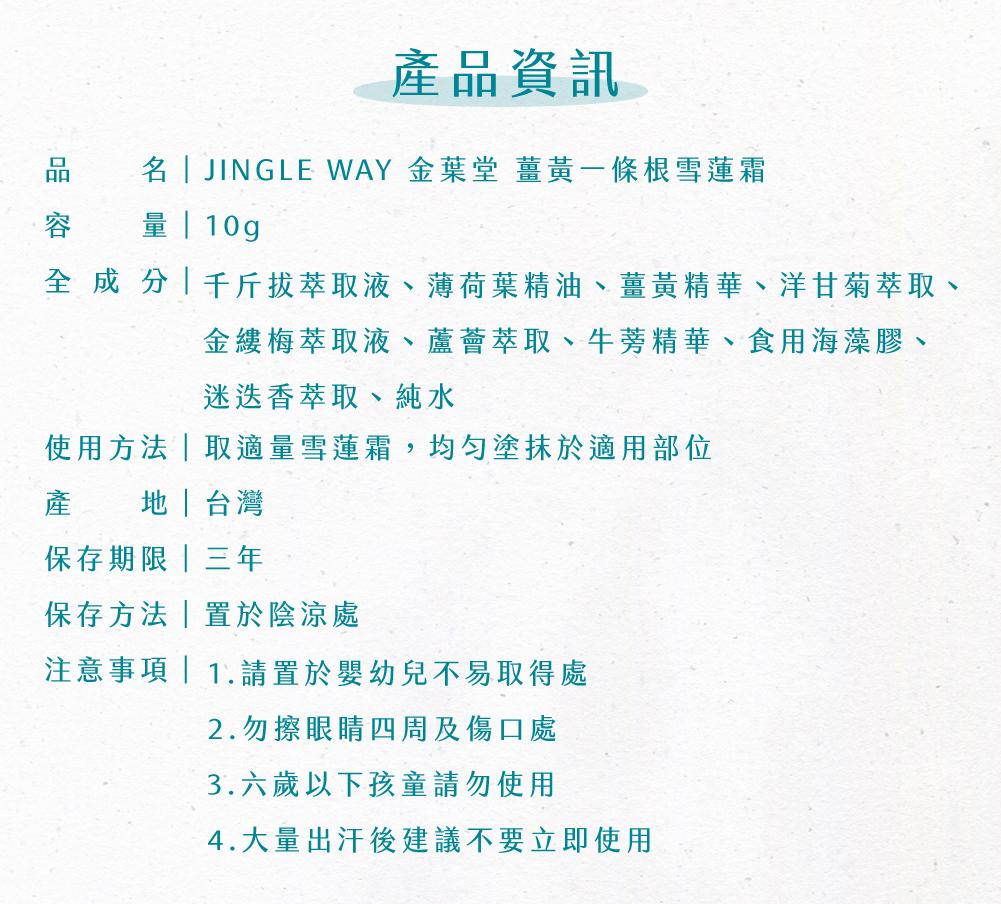 產品資訊

品　　名｜JINGLE WAY 金葉堂 薑黃一條根雪蓮霜

容　　量｜10g

全 成 分｜千斤拔萃取液、薄荷葉精油、薑黃精華、洋甘菊萃取、金縷梅萃取液、蘆薈萃取、牛蒡精華、食用海藻膠、迷迭香萃取、純水

使用方法｜取適量雪蓮霜，均勻塗抹於適用部位

產　　地｜台灣

保存期限｜三年

保存方法｜置於陰涼處

注意事項｜1.請置於嬰幼兒不易取得處
2.勿擦眼睛四周及傷口處
3.六歲以下孩童請勿使用
4.大量出汗後建議不要立即使用